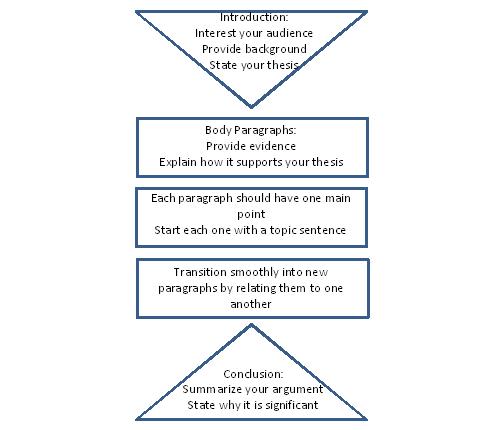 Introduction:
Interest your audience
Provide background
State your thesis

Body Paragraphs:
Provide evidence
Explain how it supports your thesis

Each paragraph should have one main point
Start each one with a topic sentence

Transition smoothly into new paragraphs by relating them to one another

Conclusion:
Summarize your argument
State why it is significant